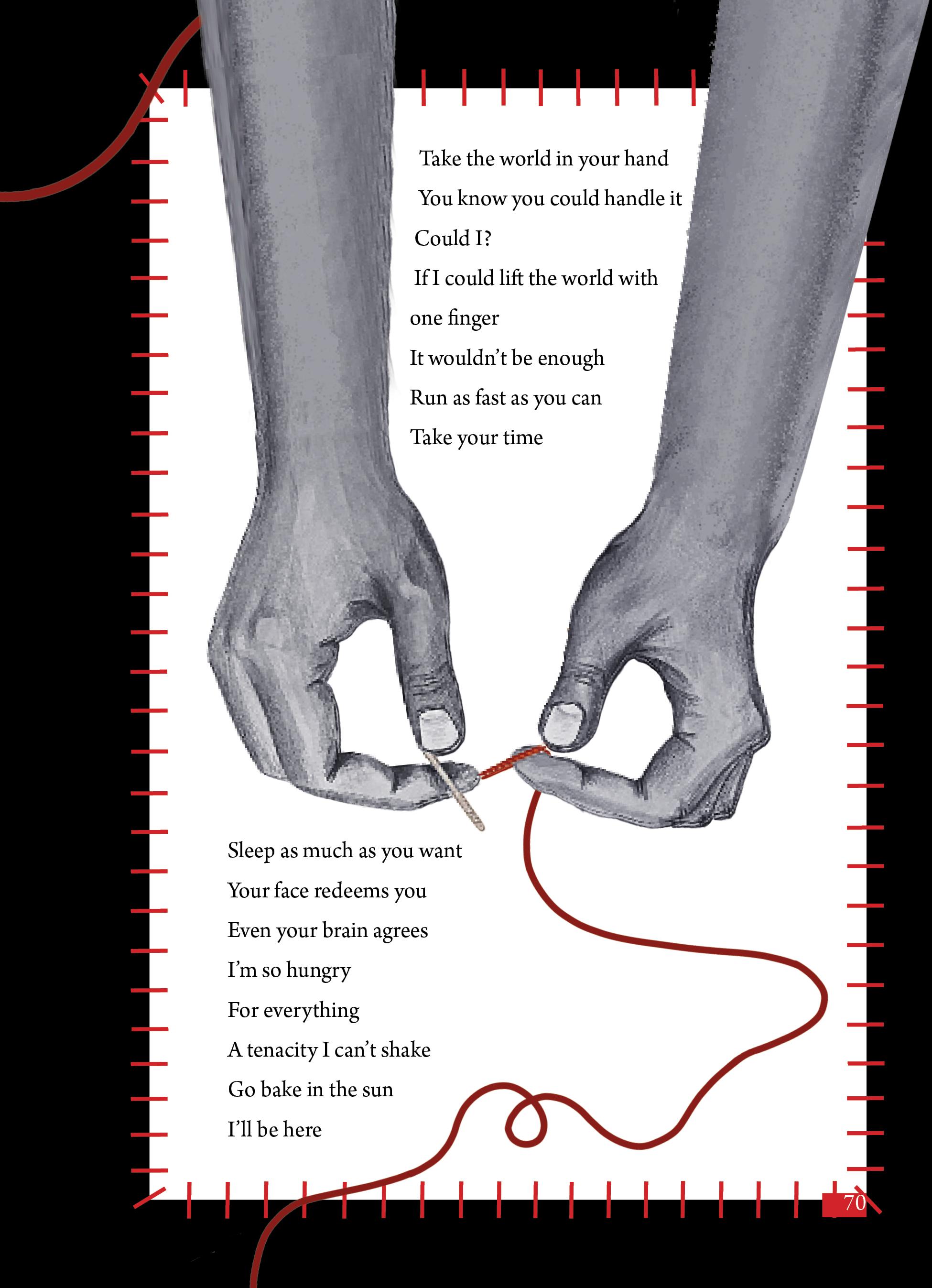 Take the world in your hand
You know you could handle it
Could I?
If I could lift the world with
one finger
It wouldn't be enough
Run as fast as you can
Take your time

Sleep as much as you want
Your face redeems you
Even your brain agrees
I'm so hungry
For everything
A tenacity I can't shake
Go bake in the sun
I'll be here

70